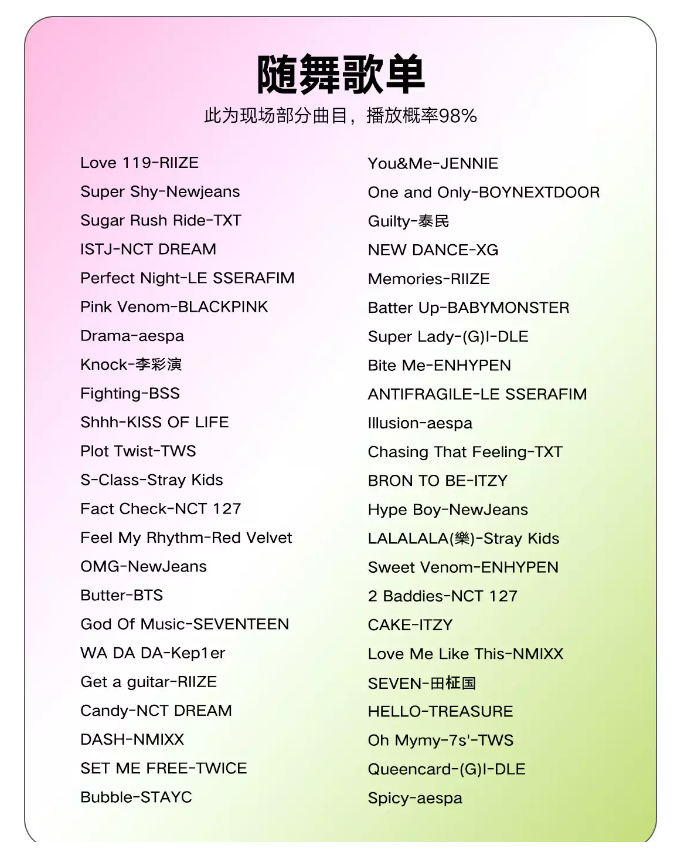 随舞歌单

此为现场部分曲目，播放概率98%

Love 119-RIIZE
Super Shy-Newjeans
Sugar Rush Ride-TXT
ISTJ-NCT DREAM
Perfect Night-LE SSERAFIM
Pink Venom-BLACKPINK
Drama-aespa
Knock-李彩演
Fighting-BSS
Shhh-KISS OF LIFE
Plot Twist-TWS
S-Class-Stray Kids
Fact Check-NCT 127
Feel My Rhythm-Red Velvet
OMG-NewJeans
Butter-BTS
God Of Music-SEVENTEEN
WA DA DA-Kep1er
Get a guitar-RIIZE
Candy-NCT DREAM
DASH-NMIXX
SET ME FREE-TWICE
Bubble-STAYC

You&Me-JENNIE
One and Only-BOYNEXTDOOR
Guilty-泰民
NEW DANCE-XG
Memories-RIIZE
Batter Up-BABYMONSTER
Super Lady-(G)I-DLE
Bite Me-ENHYPEN
ANTIFRAGILE-LE SSERAFIM
Illusion-aespa
Chasing That Feeling-TXT
BRON TO BE-ITZY
Hype Boy-NewJeans
LALALALA(樂)-Stray Kids
Sweet Venom-ENHYPEN
2 Baddies-NCT 127
CAKE-ITZY
Love Me Like This-NMIXX
SEVEN-田柾国
HELLO-TREASURE
Oh Mymy-7s'-TWS
Queencard-(G)I-DLE
Spicy-aespa